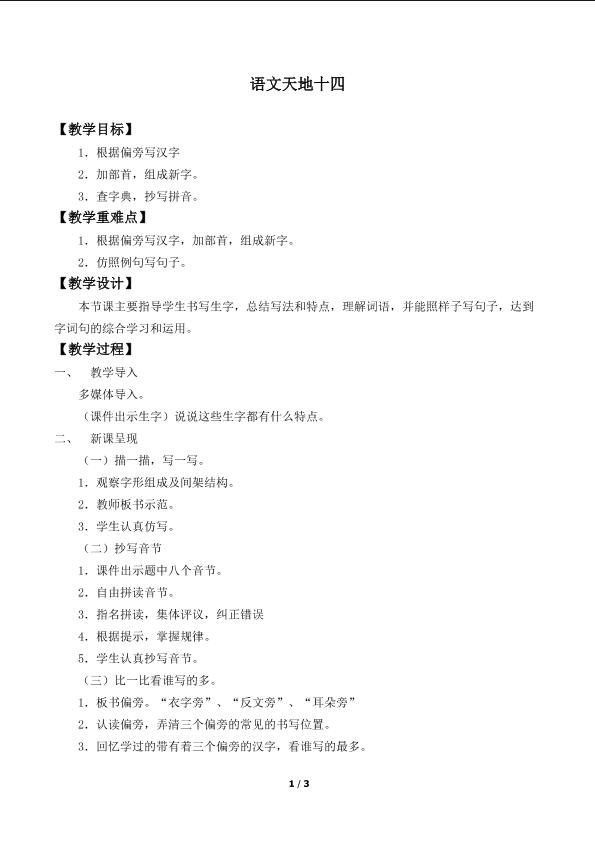 语文天地十四

【教学目标】

1．根据偏旁写汉字

2．加部首，组成新字。

3．查字典，抄写拼音。

【教学重难点】

1．根据偏旁写汉字，加部首，组成新字。

2．仿照例句写句子。

【教学设计】

本节课主要指导学生书写生字，总结写法和特点，理解词语，并能照样子写句子，达到字词句的综合学习和运用。

【教学过程】

一、 教学导入

多媒体导入。

（课件出示生字）说说这些生字都有什么特点。

二、 新课呈现

（一）描一描，写一写。

1．观察字形组成及间架结构。

2．教师板书示范。

3．学生认真仿写。

（二）抄写音节

1．课件出示题中八个音节。

2．自由拼读音节。

3．指名拼读，集体评议，纠正错误

4．根据提示，掌握规律。

5．学生认真抄写音节。

（三）比一比看谁写的多。

1．板书偏旁。“衣字旁”、“反文旁”、“耳朵旁”

2．认读偏旁，弄清三个偏旁的常见的书写位置。

3．回忆学过的带有着三个偏旁的汉字，看谁写的最多。

1 / 3